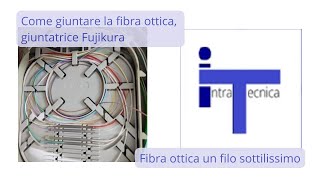 Come giuntare la fibra ottica, giuntatrice Fujikura

intra Tecnica

Fibra ottica un filo sottilissimo